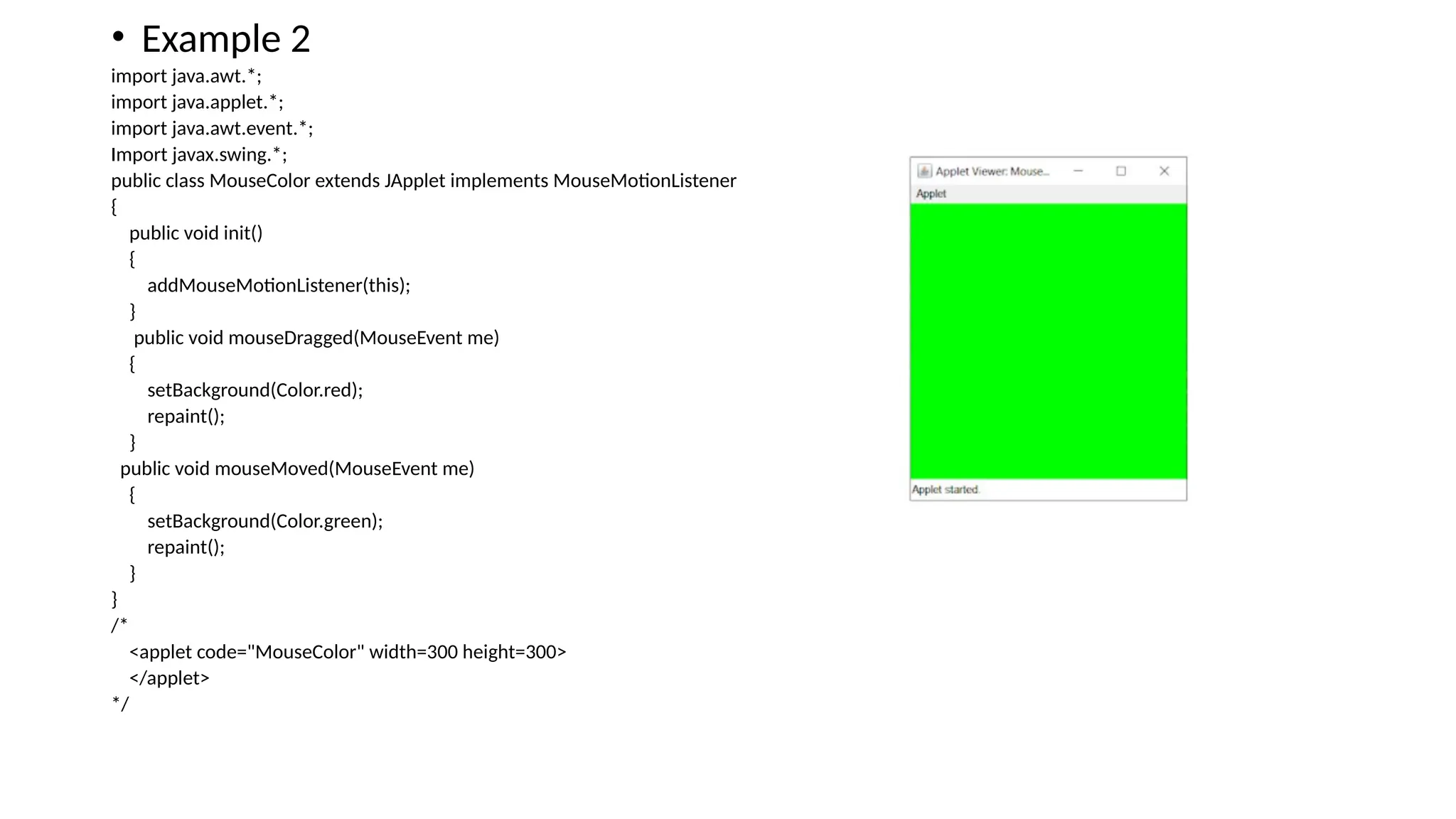 • Example 2

import java.awt.*;
import java.applet.*;
import java.awt.event.*;
Import javax.swing.*;
public class MouseColor extends JApplet implements MouseMotionListener
{
public void init()
{
addMouseMotionListener(this);
}
public void mouseDragged(MouseEvent me)
{
setBackground(Color.red);
repaint();
}
public void mouseMoved(MouseEvent me)
{
setBackground(Color.green);
repaint();
}
}
/*
<applet code="MouseColor" width=300 height=300>
</applet>
*/

Applet Viewer: Mouse...
Applet
Applet started.